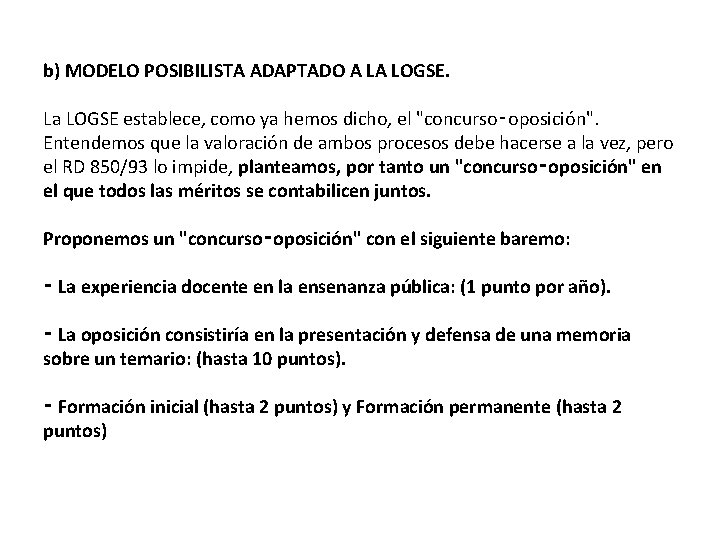 b) MODELO POSIBILISTA ADAPTADO A LA LOGSE.

La LOGSE establece, como ya hemos dicho, el "concurso-oposición". Entendemos que la valoración de ambos procesos debe hacerse a la vez, pero el RD 850/93 lo impide, planteamos, por tanto un "concurso-oposición" en el que todos las méritos se contabilicen juntos.

Proponemos un "concurso-oposición" con el siguiente baremo:

- La experiencia docente en la ensenanza pública: (1 punto por año).

- La oposición consistiría en la presentación y defensa de una memoria sobre un temario: (hasta 10 puntos).

- Formación inicial (hasta 2 puntos) y Formación permanente (hasta 2 puntos)